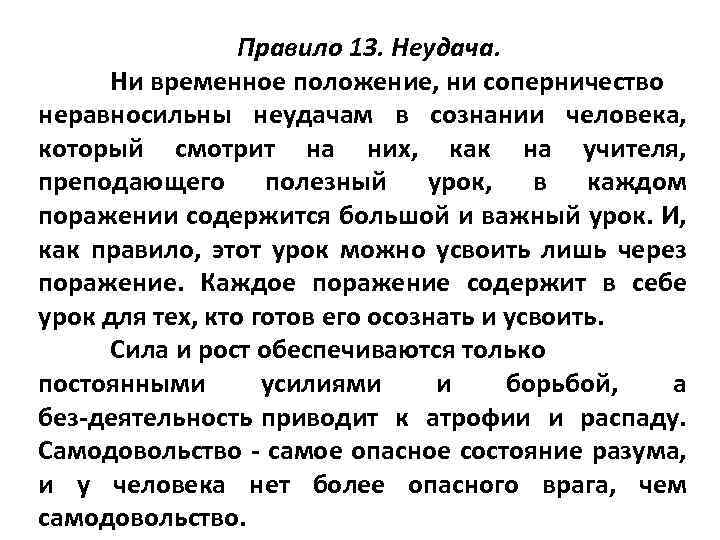 Правило 13. Неудача.

Ни временное положение, ни соперничество неравносильны неудачам в сознании человека, который смотрит на них, как на учителя, преподающего полезный урок, в каждом поражении содержится большой и важный урок. И, как правило, этот урок можно усвоить лишь через поражение. Каждое поражение содержит в себе урок для тех, кто готов его осознать и усвоить.

Сила и рост обеспечиваются только постоянными усилиями и борьбой, а без-деятельность приводит к атрофии и распаду. Самодовольство - самое опасное состояние разума, и у человека нет более опасного врага, чем самодовольство.